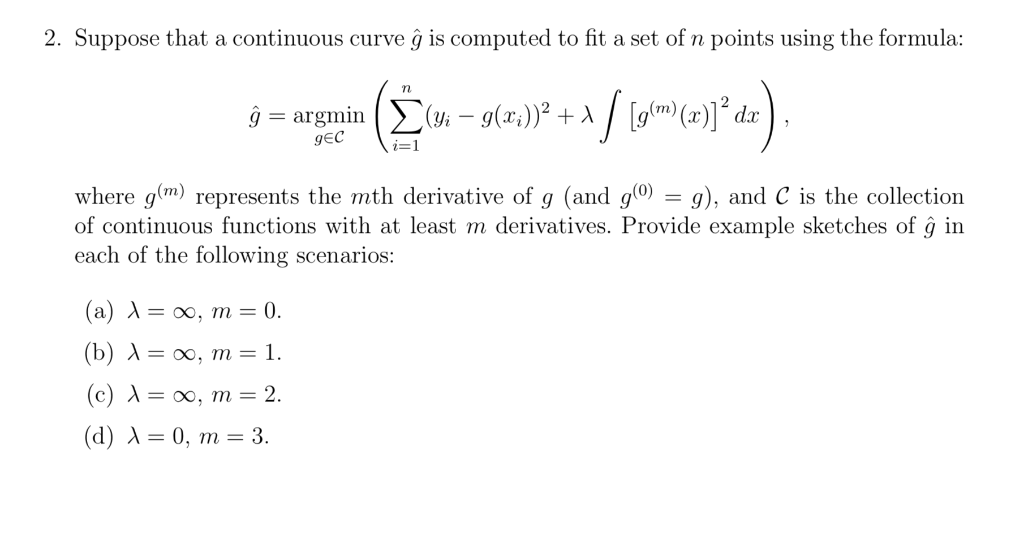 2. Suppose that a continuous curve $\hat{g}$ is computed to fit a set of $n$ points using the formula:

$$\hat{g} = \underset{g \in \mathcal{C}}{\operatorname{argmin}} \left( \sum_{i=1}^{n} (y_i - g(x_i))^2 + \lambda \int \left[ g^{(m)}(x) \right]^2 dx \right),$$

where $g^{(m)}$ represents the $m$th derivative of $g$ (and $g^{(0)} = g$), and $\mathcal{C}$ is the collection of continuous functions with at least $m$ derivatives. Provide example sketches of $\hat{g}$ in each of the following scenarios:

(a) $\lambda = \infty$, $m = 0$.

(b) $\lambda = \infty$, $m = 1$.

(c) $\lambda = \infty$, $m = 2$.

(d) $\lambda = 0$, $m = 3$.